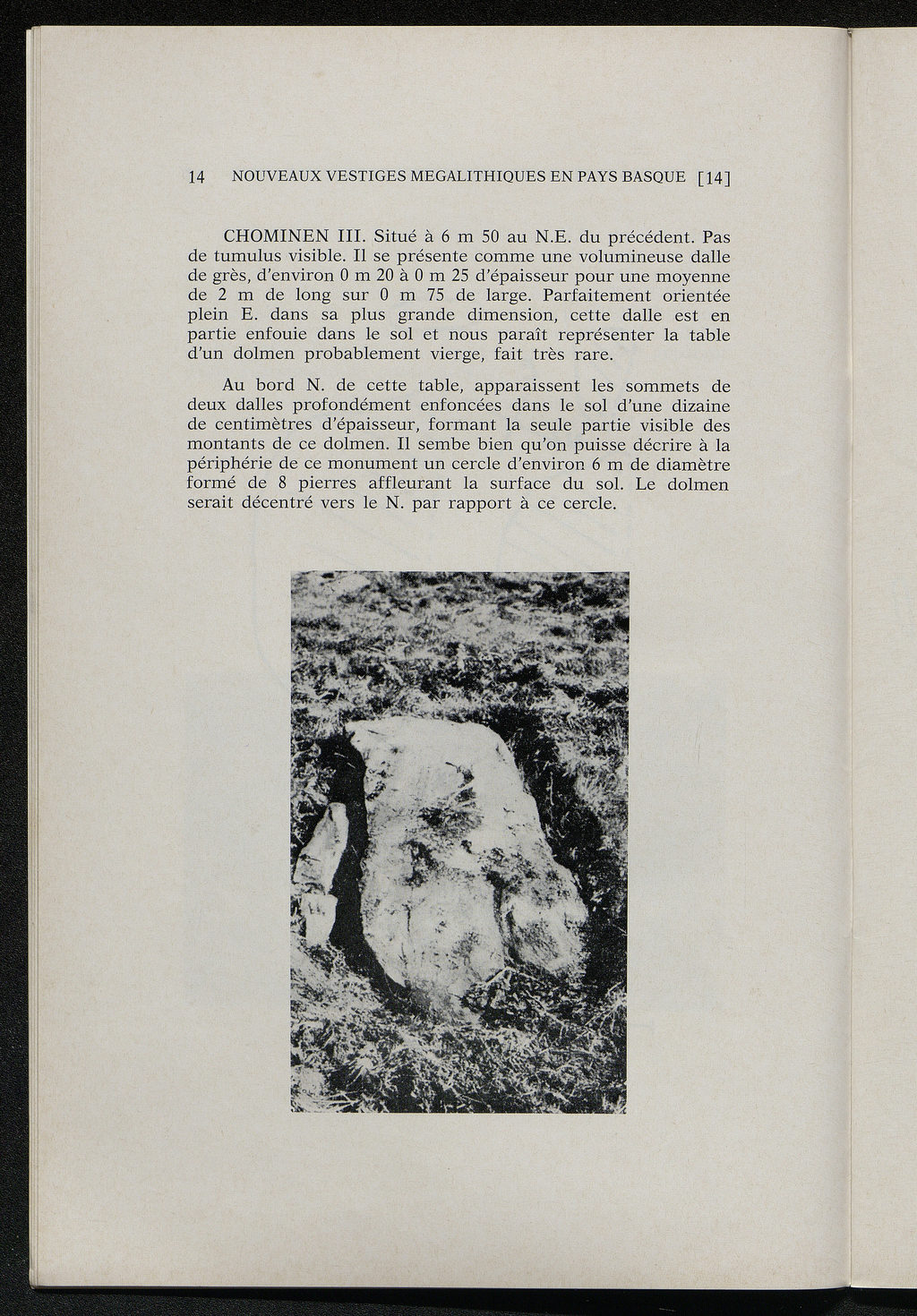 14 NOUVEAUX VESTIGES MEGALITHIQUES EN PAYS BASQUE [14]

CHOMINEN III. Situé à 6 m 50 au N.E. du précédent. Pas de tumulus visible. Il se présente comme une volumineuse dalle de grès, d'environ 0 m 20 à 0 m 25 d'épaisseur pour une moyenne de 2 m de long sur 0 m 75 de large. Parfaitement orientée plein E. dans sa plus grande dimension, cette dalle est en partie enfouie dans le sol et nous paraît représenter la table d'un dolmen probablement vierge, fait très rare.

Au bord N. de cette table, apparaissent les sommets de deux dalles profondément enfoncées dans le sol d'une dizaine de centimètres d'épaisseur, formant la seule partie visible des montants de ce dolmen. Il sembe bien qu'on puisse décrire à la périphérie de ce monument un cercle d'environ 6 m de diamètre formé de 8 pierres affleurant la surface du sol. Le dolmen serait décentré vers le N. par rapport à ce cercle.